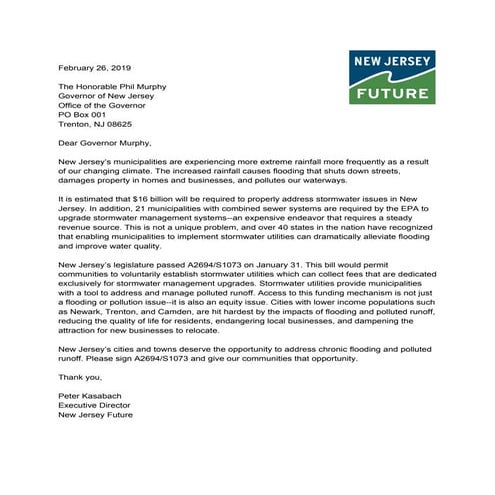 NEW JERSEY
FUTURE

February 26, 2019

The Honorable Phil Murphy
Governor of New Jersey
Office of the Governor
PO Box 001
Trenton, NJ 08625

Dear Governor Murphy,

New Jersey's municipalities are experiencing more extreme rainfall more frequently as a result of our changing climate. The increased rainfall causes flooding that shuts down streets, damages property in homes and businesses, and pollutes our waterways.

It is estimated that $16 billion will be required to properly address stormwater issues in New Jersey. In addition, 21 municipalities with combined sewer systems are required by the EPA to upgrade stormwater management systems--an expensive endeavor that requires a steady revenue source. This is not a unique problem, and over 40 states in the nation have recognized that enabling municipalities to implement stormwater utilities can dramatically alleviate flooding and improve water quality.

New Jersey's legislature passed A2694/S1073 on January 31. This bill would permit communities to voluntarily establish stormwater utilities which can collect fees that are dedicated exclusively for stormwater management upgrades. Stormwater utilities provide municipalities with a tool to address and manage polluted runoff. Access to this funding mechanism is not just a flooding or pollution issue--it is also an equity issue. Cities with lower income populations such as Newark, Trenton, and Camden, are hit hardest by the impacts of flooding and polluted runoff, reducing the quality of life for residents, endangering local businesses, and dampening the attraction for new businesses to relocate.

New Jersey's cities and towns deserve the opportunity to address chronic flooding and polluted runoff. Please sign A2694/S1073 and give our communities that opportunity.

Thank you,

Peter Kasabach
Executive Director
New Jersey Future